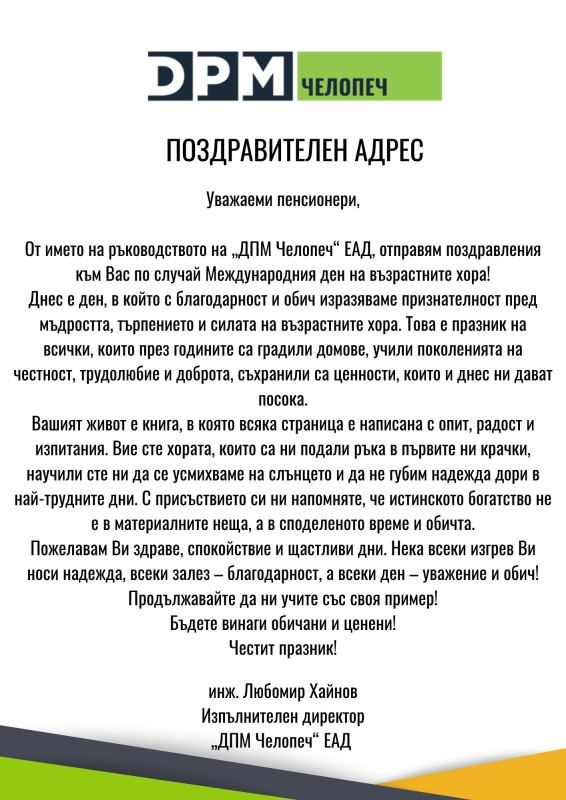 DPM ЧЕЛОПЕЧ

ПОЗДРАВИТЕЛЕН АДРЕС

Уважаеми пенсионери,

От името на ръководството на „ДПМ Челопеч“ ЕАД, отправям поздравления към Вас по случай Международния ден на възрастните хора!
Днес е ден, в който с благодарност и обич изразяваме признателност пред мъдростта, търпението и силата на възрастните хора. Това е празник на всички, които през годините са градили домове, учили поколенията на честност, трудолюбие и доброта, съхранили са ценности, които и днес ни дават посока.
Вашият живот е книга, в която всяка страница е написана с опит, радост и изпитания. Вие сте хората, които са ни подали ръка в първите ни крачки, научили сте ни да се усмихваме на слънцето и да не губим надежда дори в най-трудните дни. С присъствието си ни напомняте, че истинското богатство не е в материалните неща, а в споделеното време и обичта.
Пожелавам Ви здраве, спокойствие и щастливи дни. Нека всеки изгрев Ви носи надежда, всеки залез – благодарност, а всеки ден – уважение и обич!
Продължавайте да ни учите със своя пример!
Бъдете винаги обичани и ценени!
Честит празник!

инж. Любомир Хайнов
Изпълнителен директор
„ДПМ Челопеч“ ЕАД